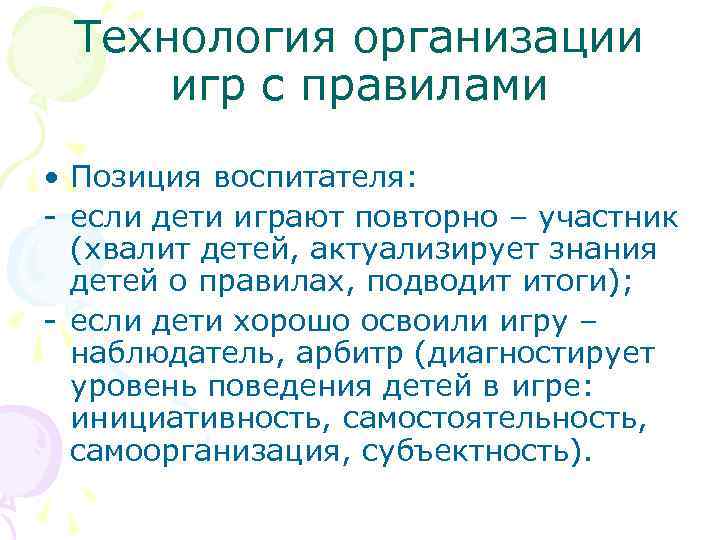 Технология организации игр с правилами

• Позиция воспитателя:

- если дети играют повторно – участник (хвалит детей, актуализирует знания детей о правилах, подводит итоги);

- если дети хорошо освоили игру – наблюдатель, арбитр (диагностирует уровень поведения детей в игре: инициативность, самостоятельность, самоорганизация, субъектность).